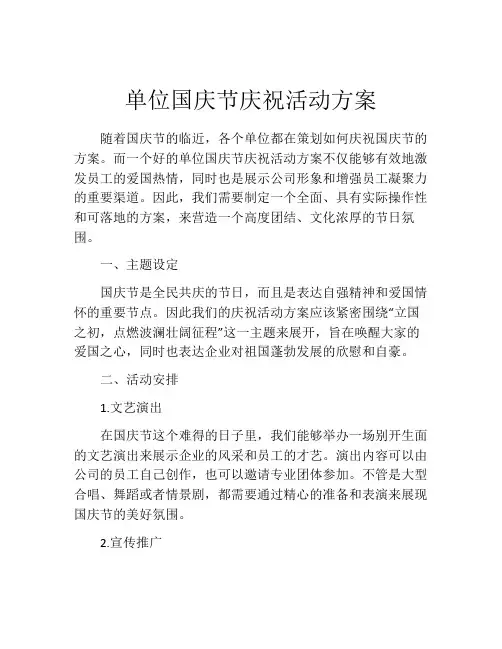 单位国庆节庆祝活动方案

随着国庆节的临近，各个单位都在策划如何庆祝国庆节的方案。而一个好的单位国庆节庆祝活动方案不仅能够有效地激发员工的爱国热情，同时也是展示公司形象和增强员工凝聚力的重要渠道。因此，我们需要制定一个全面、具有实际操作性和可落地的方案，来营造一个高度团结、文化浓厚的节日氛围。

一、主题设定

国庆节是全民共庆的节日，而且是表达自强精神和爱国情怀的重要节点。因此我们的庆祝活动方案应该紧密围绕“立国之初，点燃波澜壮阔征程”这一主题来展开，旨在唤醒大家的爱国之心，同时也表达企业对祖国蓬勃发展的欣慰和自豪。

二、活动安排

1.文艺演出

在国庆节这个难得的日子里，我们能够举办一场别开生面的文艺演出来展示企业的风采和员工的才艺。演出内容可以由公司的员工自己创作，也可以邀请专业团体参加。不管是大型合唱、舞蹈或者情景剧，都需要通过精心的准备和表演来展现国庆节的美好氛围。

2.宣传推广